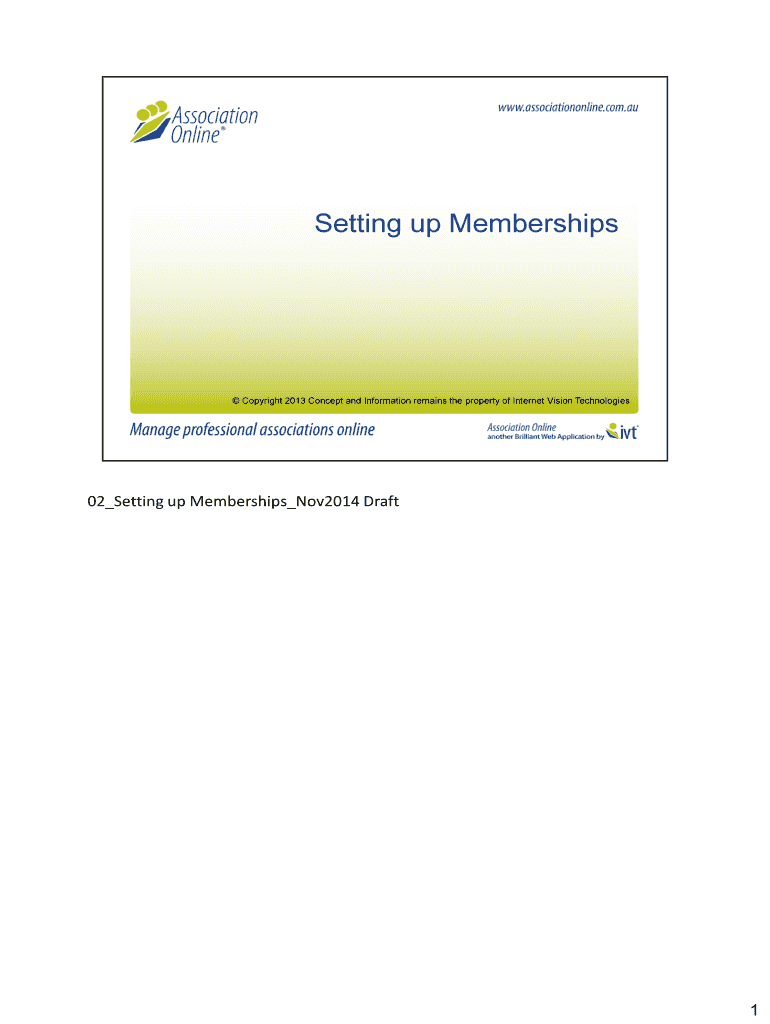 Association Online®

www.associationonline.com.au

Setting up Memberships

© Copyright 2013 Concept and Information remains the property of Internet Vision Technologies

Manage professional associations online

Association Online
another Brilliant Web Application by ivt

02_Setting up Memberships_Nov2014 Draft

1